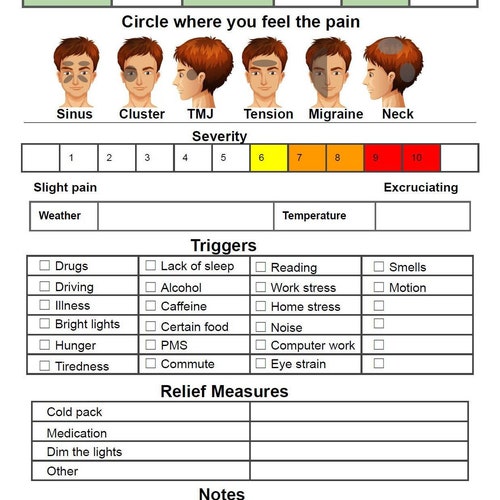 Circle where you feel the pain

Sinus Cluster TMJ Tension Migraine Neck

Severity

| | 1 | 2 | 3 | 4 | 5 | 6 | 7 | 8 | 9 | 10 | |
|---|---|---|---|---|---|---|---|---|---|---|---|

Slight pain Excruciating

| Weather | | Temperature | |
|---|---|---|---|

Triggers

| ☐ Drugs | ☐ Lack of sleep | ☐ Reading | ☐ Smells |
|---|---|---|---|
| ☐ Driving | ☐ Alcohol | ☐ Work stress | ☐ Motion |
| ☐ Illness | ☐ Caffeine | ☐ Home stress | ☐ |
| ☐ Bright lights | ☐ Certain food | ☐ Noise | ☐ |
| ☐ Hunger | ☐ PMS | ☐ Computer work | ☐ |
| ☐ Tiredness | ☐ Commute | ☐ Eye strain | ☐ |

Relief Measures

| Cold pack | |
|---|---|
| Medication | |
| Dim the lights | |
| Other | |

Notes